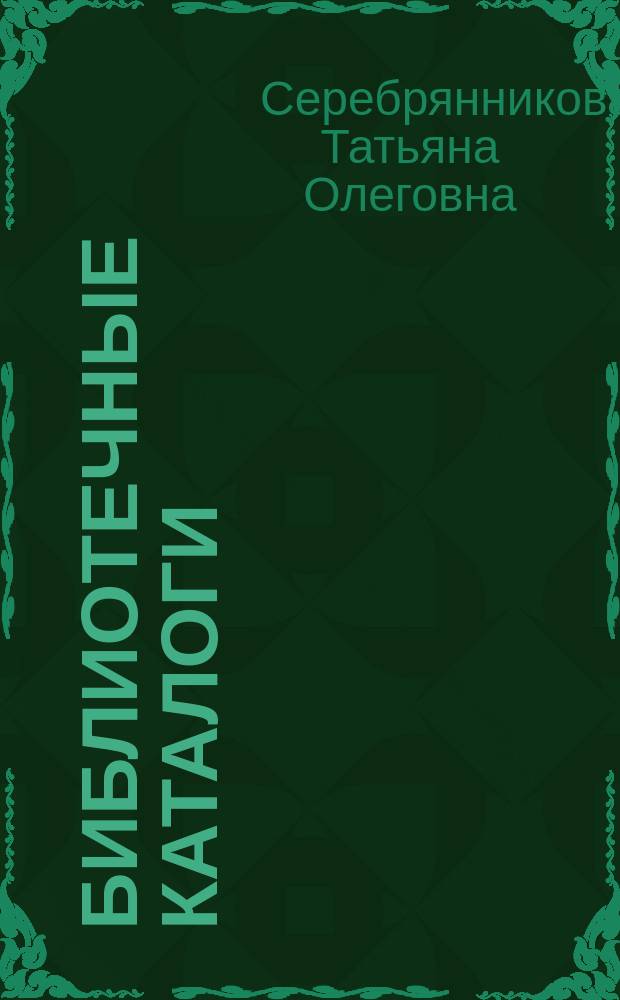 Серебрянников Татьяна Олеговна

БИБЛИОТЕЧНЫЕ КАТАЛОГИ